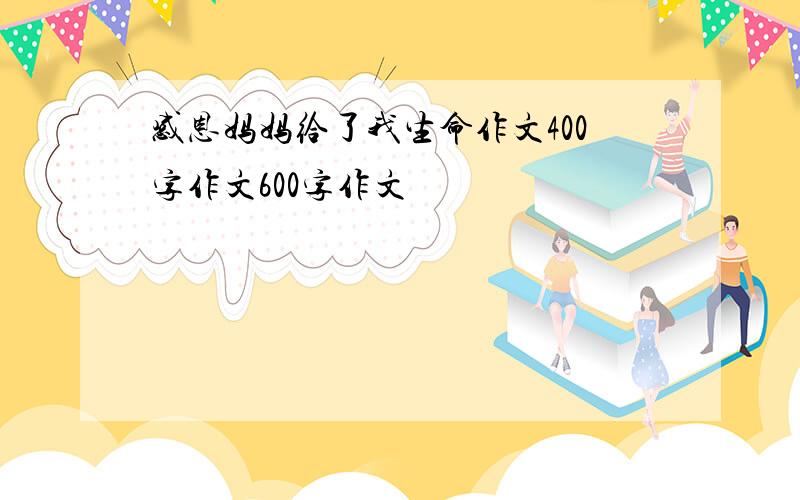 感恩妈妈给了我生命作文400字作文600字作文